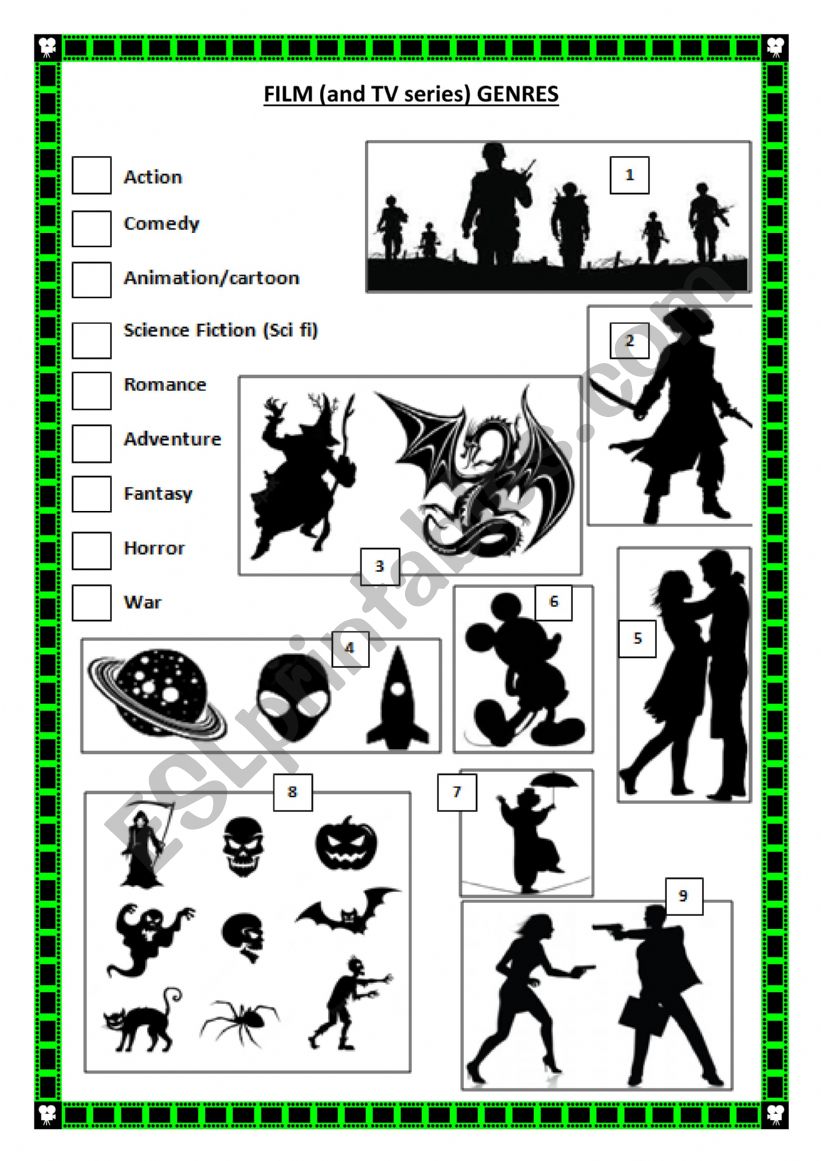 FILM (and TV series) GENRES

Action

Comedy

Animation/cartoon

Science Fiction (Sci fi)

Romance

Adventure

Fantasy

Horror

War

1

2

3

4

5

6

7

8

9

ESLprintables.com